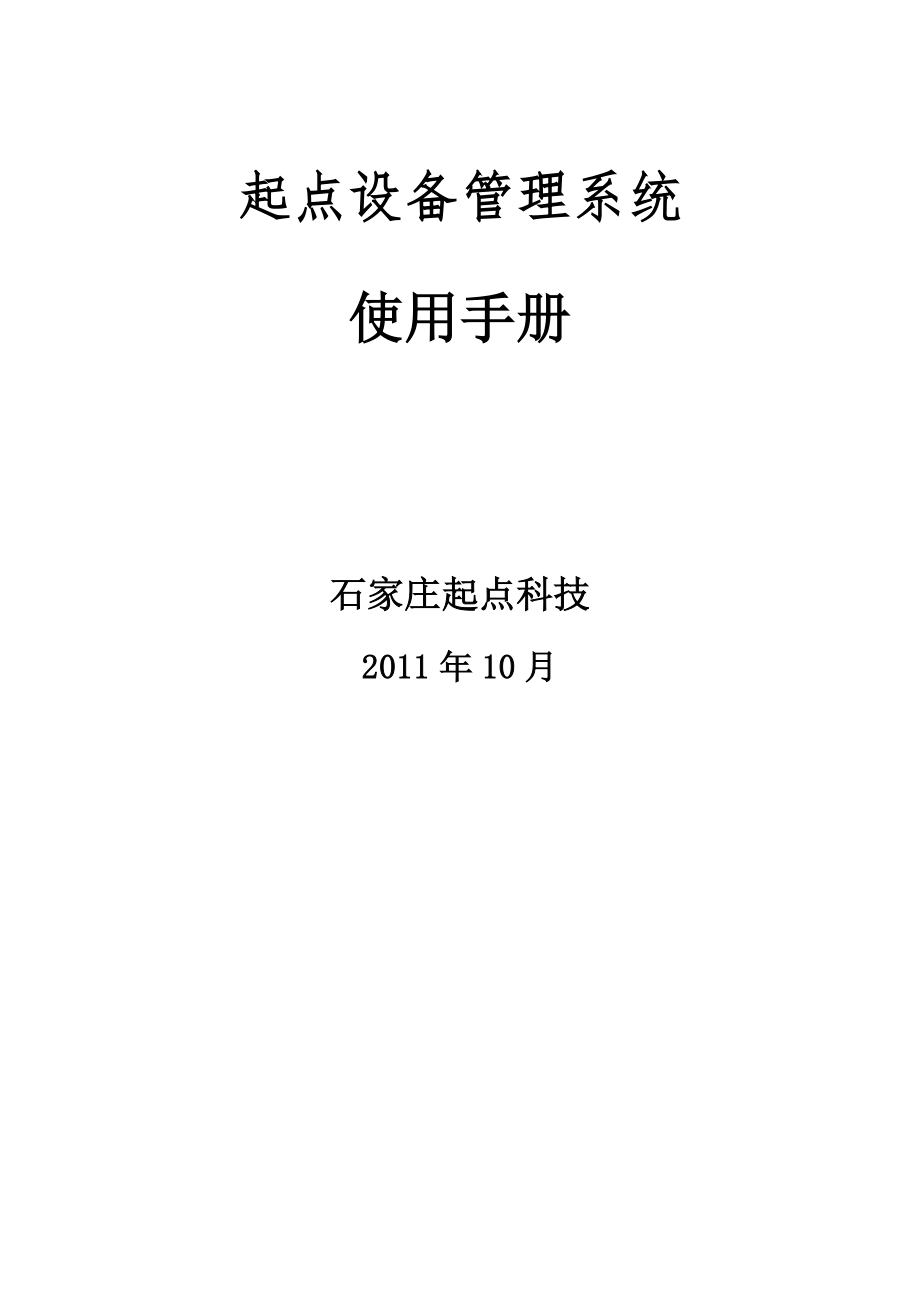 起点设备管理系统

使用手册

石家庄起点科技

2011 年 10 月